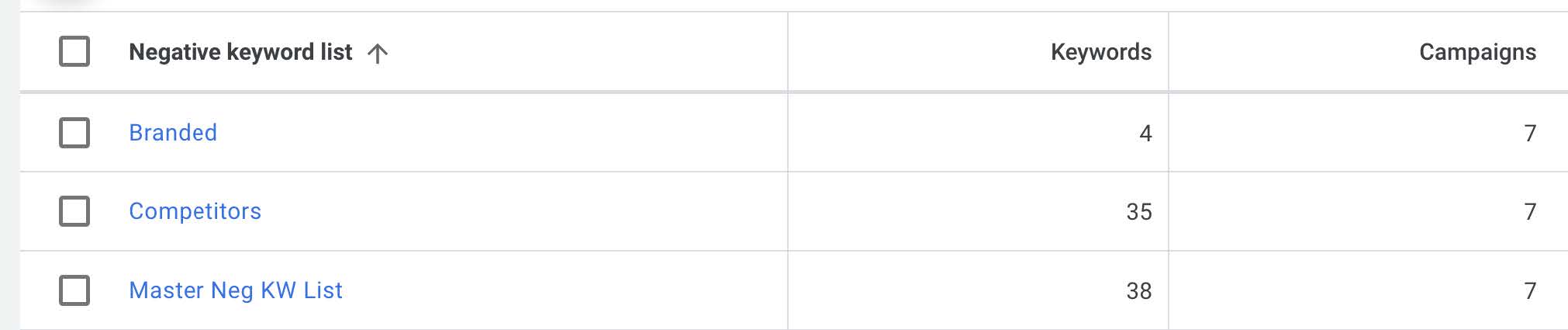 | Negative keyword list ↑ | Keywords | Campaigns |
|---|---|---|
| Branded | 4 | 7 |
| Competitors | 35 | 7 |
| Master Neg KW List | 38 | 7 |